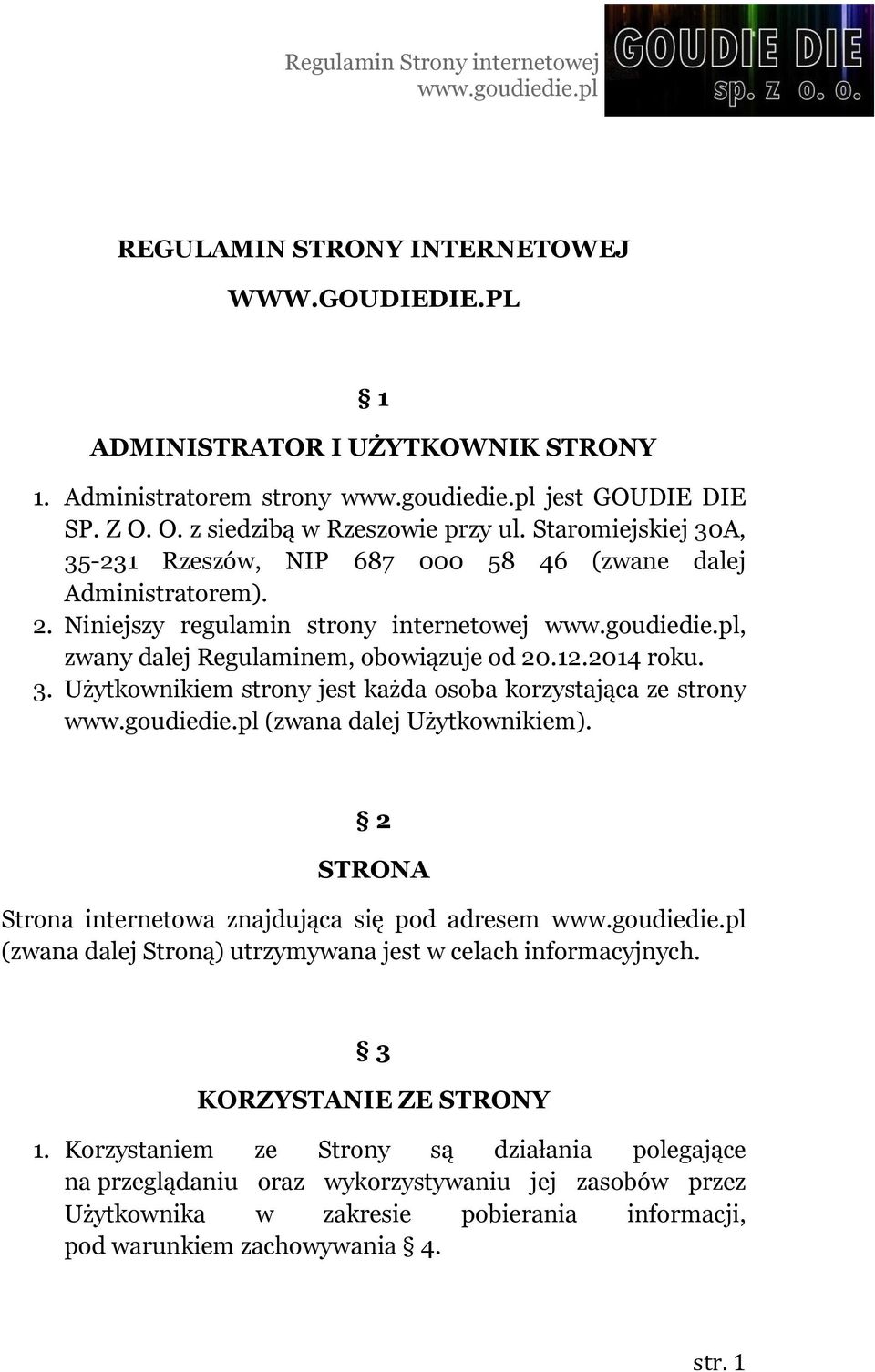 Regulamin Strony internetowej
www.goudiedie.pl

GOUDIE DIE
sp. z o. o.

REGULAMIN STRONY INTERNETOWEJ

WWW.GOUDIEDIE.PL

§ 1

ADMINISTRATOR I UŻYTKOWNIK STRONY

1. Administratorem strony www.goudiedie.pl jest GOUDIE DIE SP. Z O. O. z siedzibą w Rzeszowie przy ul. Staromiejskiej 30A, 35-231 Rzeszów, NIP 687 000 58 46 (zwane dalej Administratorem).
2. Niniejszy regulamin strony internetowej www.goudiedie.pl, zwany dalej Regulaminem, obowiązuje od 20.12.2014 roku.
3. Użytkownikiem strony jest każda osoba korzystająca ze strony www.goudiedie.pl (zwana dalej Użytkownikiem).

§ 2

STRONA

Strona internetowa znajdująca się pod adresem www.goudiedie.pl (zwana dalej Stroną) utrzymywana jest w celach informacyjnych.

§ 3

KORZYSTANIE ZE STRONY

1. Korzystaniem ze Strony są działania polegające na przeglądaniu oraz wykorzystywaniu jej zasobów przez Użytkownika w zakresie pobierania informacji, pod warunkiem zachowywania § 4.

str. 1